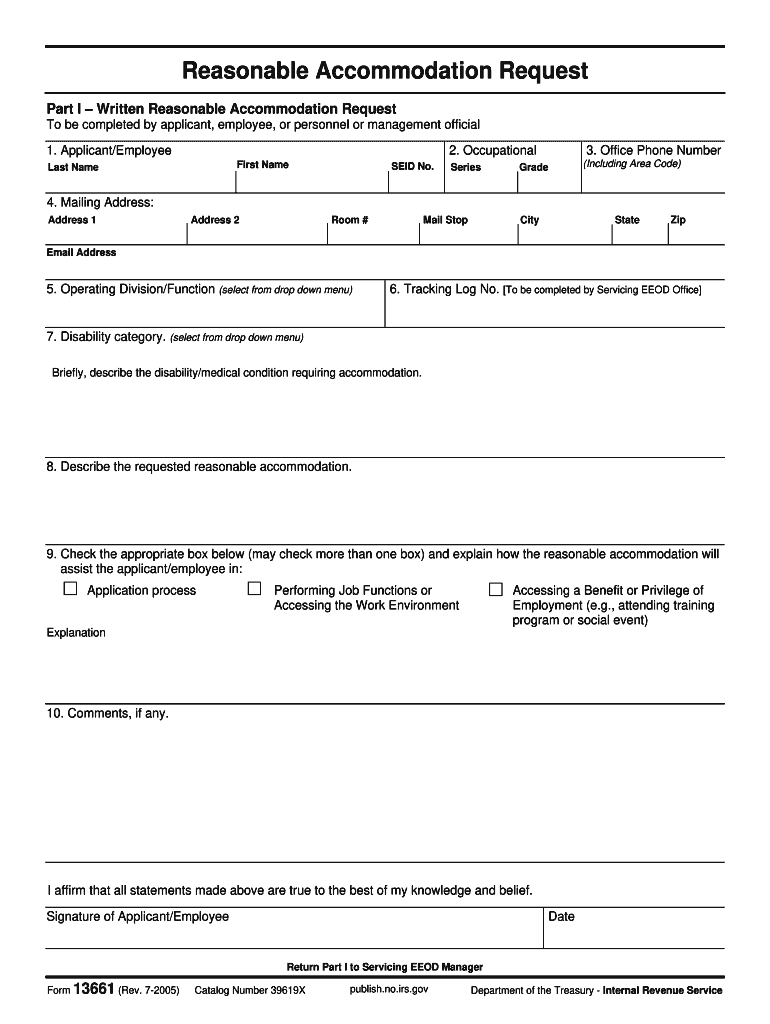 Reasonable Accommodation Request

Part I – Written Reasonable Accommodation Request
To be completed by applicant, employee, or personnel or management official

1. Applicant/Employee
Last Name
First Name
SEID No.

2. Occupational
Series
Grade

3. Office Phone Number
(Including Area Code)

4. Mailing Address:
Address 1
Address 2
Room #
Mail Stop
City
State
Zip

Email Address

5. Operating Division/Function (select from drop down menu)

6. Tracking Log No. [To be completed by Servicing EEOD Office]

7. Disability category. (select from drop down menu)

Briefly, describe the disability/medical condition requiring accommodation.

8. Describe the requested reasonable accommodation.

9. Check the appropriate box below (may check more than one box) and explain how the reasonable accommodation will assist the applicant/employee in:

☐ Application process

☐ Performing Job Functions or Accessing the Work Environment

☐ Accessing a Benefit or Privilege of Employment (e.g., attending training program or social event)

Explanation

10. Comments, if any.

I affirm that all statements made above are true to the best of my knowledge and belief.

Signature of Applicant/Employee

Date

Return Part I to Servicing EEOD Manager

Form 13661 (Rev. 7-2005) Catalog Number 39619X publish.no.irs.gov Department of the Treasury - Internal Revenue Service